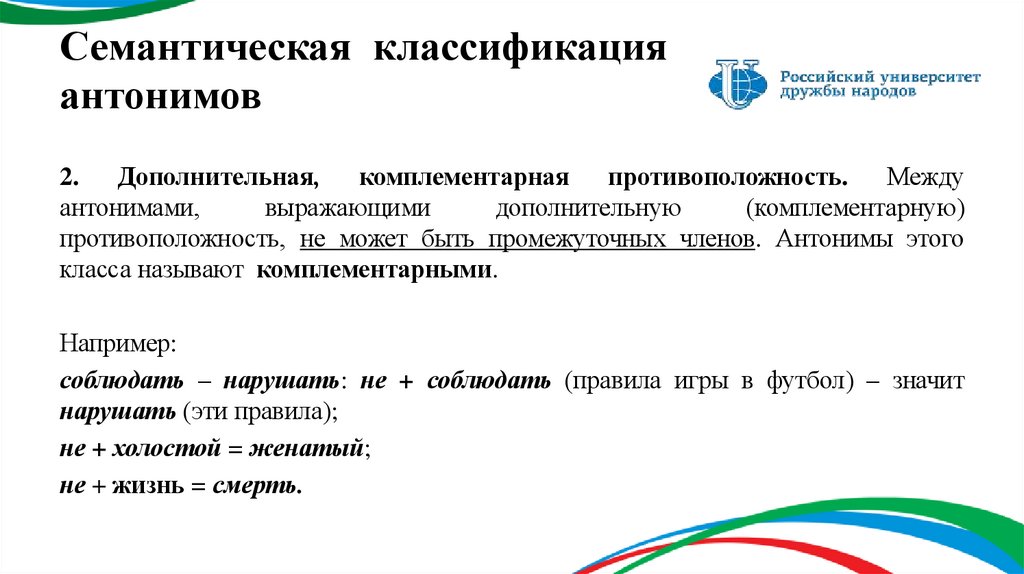 Семантическая классификация антонимов

Российский университет дружбы народов

2. Дополнительная, комплементарная противоположность. Между антонимами, выражающими дополнительную (комплементарную) противоположность, не может быть промежуточных членов. Антонимы этого класса называют комплементарными.

Например:

соблюдать – нарушать: не + соблюдать (правила игры в футбол) – значит нарушать (эти правила);

не + холостой = женатый;

не + жизнь = смерть.